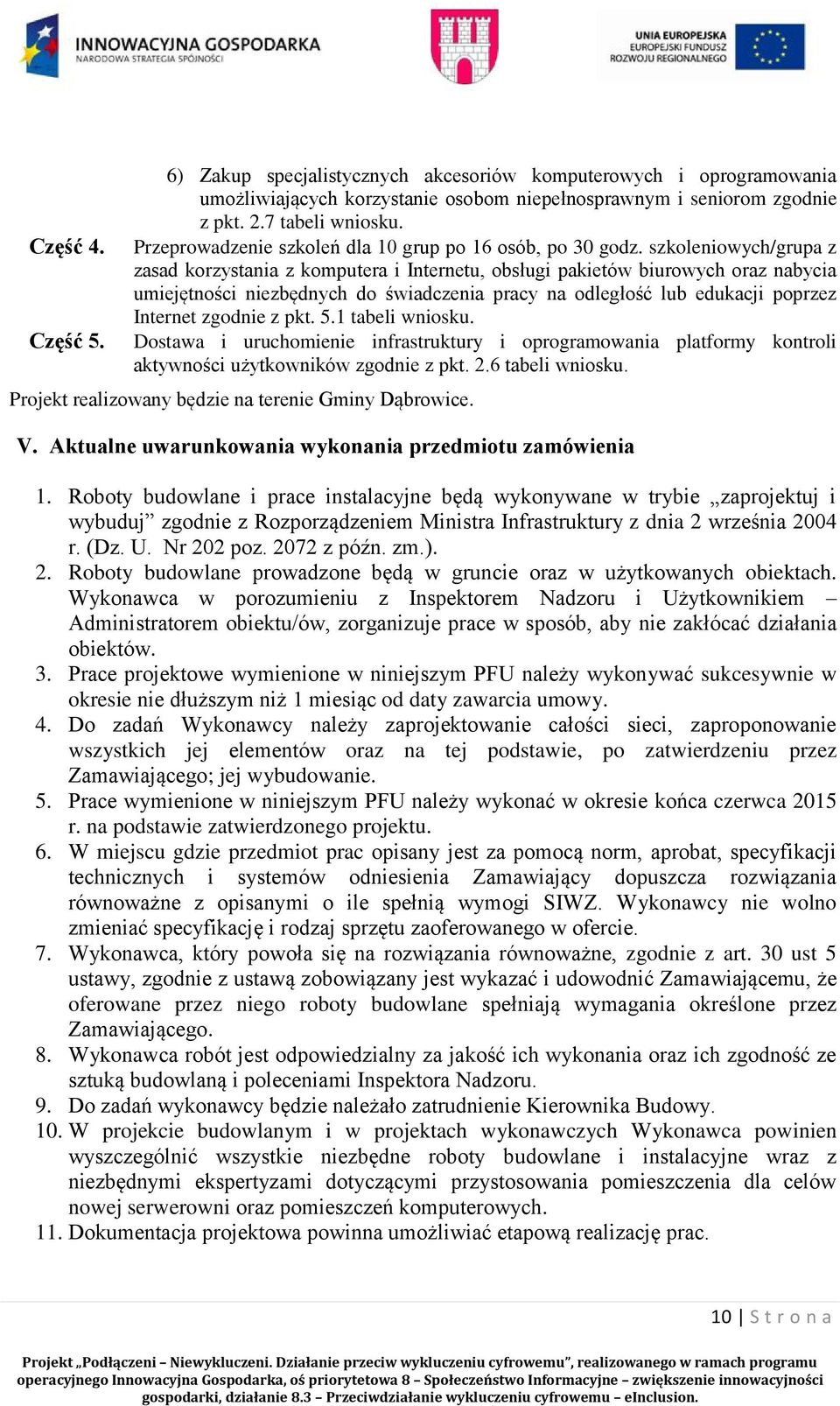 INNOWACYJNA GOSPODARKA
NARODOWA STRATEGIA SPÓJNOŚCI

UNIA EUROPEJSKA
EUROPEJSKI FUNDUSZ
ROZWOJU REGIONALNEGO

6) Zakup specjalistycznych akcesoriów komputerowych i oprogramowania umożliwiających korzystanie osobom niepełnosprawnym i seniorom zgodnie z pkt. 2.7 tabeli wniosku.

Część 4. Przeprowadzenie szkoleń dla 10 grup po 16 osób, po 30 godz. szkoleniowych/grupa z zasad korzystania z komputera i Internetu, obsługi pakietów biurowych oraz nabycia umiejętności niezbędnych do świadczenia pracy na odległość lub edukacji poprzez Internet zgodnie z pkt. 5.1 tabeli wniosku.

Część 5. Dostawa i uruchomienie infrastruktury i oprogramowania platformy kontroli aktywności użytkowników zgodnie z pkt. 2.6 tabeli wniosku.

Projekt realizowany będzie na terenie Gminy Dąbrowice.

V. Aktualne uwarunkowania wykonania przedmiotu zamówienia

1. Roboty budowlane i prace instalacyjne będą wykonywane w trybie „zaprojektuj i wybuduj” zgodnie z Rozporządzeniem Ministra Infrastruktury z dnia 2 września 2004 r. (Dz. U. Nr 202 poz. 2072 z późn. zm.).
2. Roboty budowlane prowadzone będą w gruncie oraz w użytkowanych obiektach. Wykonawca w porozumieniu z Inspektorem Nadzoru i Użytkownikiem – Administratorem obiektu/ów, zorganizuje prace w sposób, aby nie zakłócać działania obiektów.
3. Prace projektowe wymienione w niniejszym PFU należy wykonywać sukcesywnie w okresie nie dłuższym niż 1 miesiąc od daty zawarcia umowy.
4. Do zadań Wykonawcy należy zaprojektowanie całości sieci, zaproponowanie wszystkich jej elementów oraz na tej podstawie, po zatwierdzeniu przez Zamawiającego; jej wybudowanie.
5. Prace wymienione w niniejszym PFU należy wykonać w okresie końca czerwca 2015 r. na podstawie zatwierdzonego projektu.
6. W miejscu gdzie przedmiot prac opisany jest za pomocą norm, aprobat, specyfikacji technicznych i systemów odniesienia Zamawiający dopuszcza rozwiązania równoważne z opisanymi o ile spełnią wymogi SIWZ. Wykonawcy nie wolno zmieniać specyfikację i rodzaj sprzętu zaoferowanego w ofercie.
7. Wykonawca, który powoła się na rozwiązania równoważne, zgodnie z art. 30 ust 5 ustawy, zgodnie z ustawą zobowiązany jest wykazać i udowodnić Zamawiającemu, że oferowane przez niego roboty budowlane spełniają wymagania określone przez Zamawiającego.
8. Wykonawca robót jest odpowiedzialny za jakość ich wykonania oraz ich zgodność ze sztuką budowlaną i poleceniami Inspektora Nadzoru.
9. Do zadań wykonawcy będzie należało zatrudnienie Kierownika Budowy.
10. W projekcie budowlanym i w projektach wykonawczych Wykonawca powinien wyszczególnić wszystkie niezbędne roboty budowlane i instalacyjne wraz z niezbędnymi ekspertyzami dotyczącymi przystosowania pomieszczenia dla celów nowej serwerowni oraz pomieszczeń komputerowych.
11. Dokumentacja projektowa powinna umożliwiać etapową realizację prac.

10 | S t r o n a

Projekt „Podłączeni – Niewykluczeni. Działanie przeciw wykluczeniu cyfrowemu”, realizowanego w ramach programu operacyjnego Innowacyjna Gospodarka, oś priorytetowa 8 – Społeczeństwo Informacyjne – zwiększenie innowacyjności gospodarki, działanie 8.3 – Przeciwdziałanie wykluczeniu cyfrowemu – eInclusion.